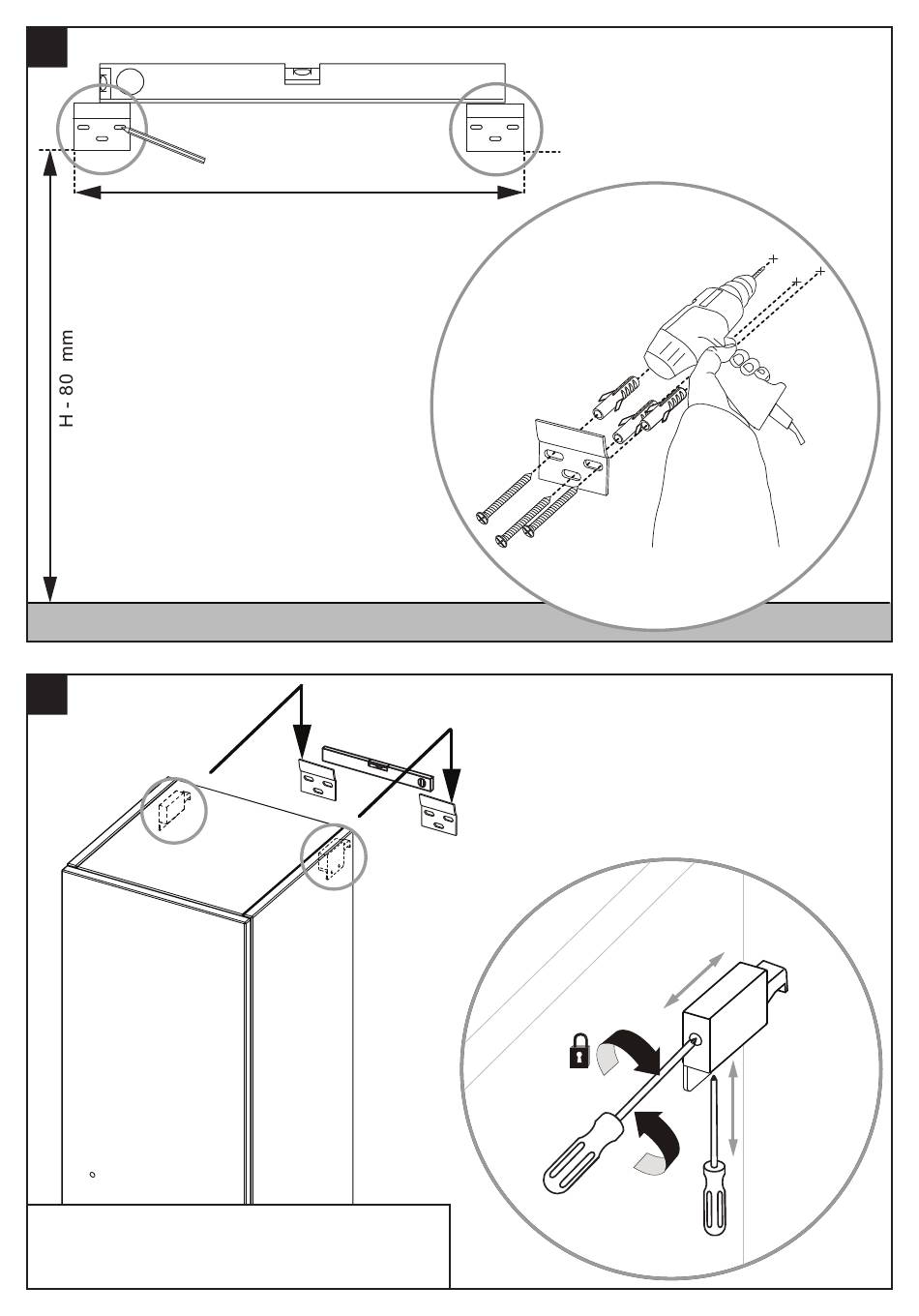 H - 80 mm